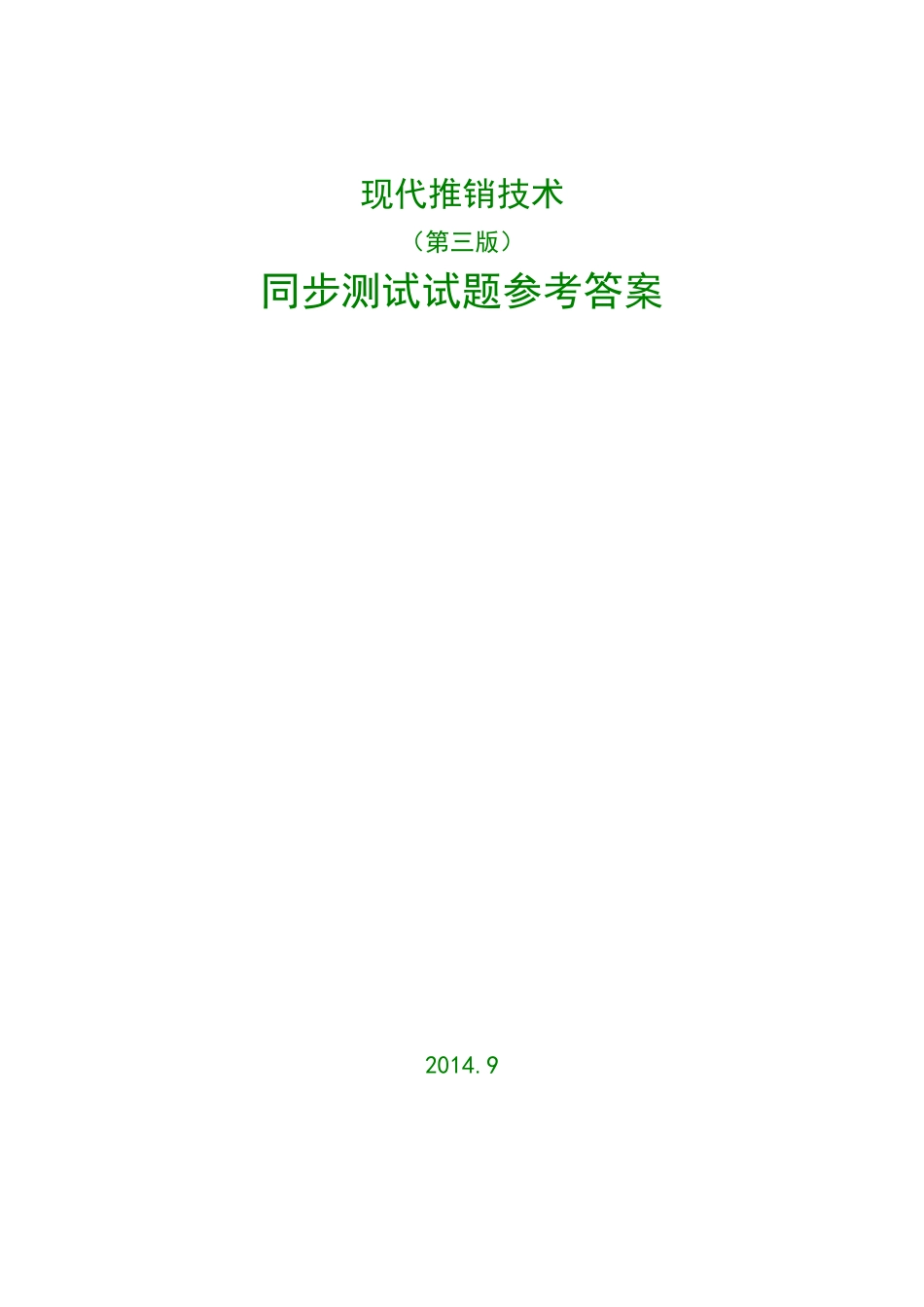 现代推销技术

（第三版）

同步测试试题参考答案

2014.9